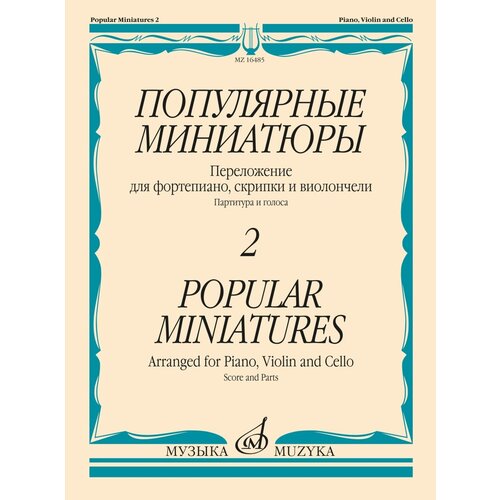 Popular Miniatures 2

Piano, Violin and Cello

MZ 16485

ПОПУЛЯРНЫЕ МИНИАТЮРЫ

Переложение для фортепиано, скрипки и виолончели

Партитура и голоса

2

POPULAR MINIATURES

Arranged for Piano, Violin and Cello

Score and Parts

МУЗЫКА MUZYKA